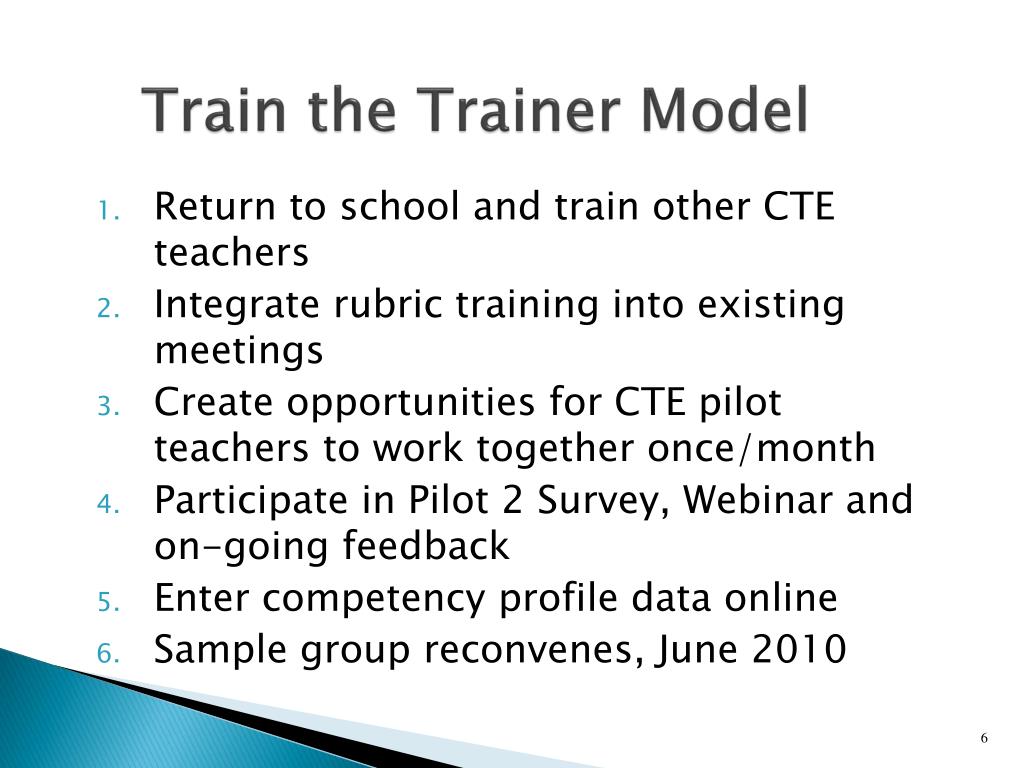 Train the Trainer Model

1. Return to school and train other CTE teachers
2. Integrate rubric training into existing meetings
3. Create opportunities for CTE pilot teachers to work together once/month
4. Participate in Pilot 2 Survey, Webinar and on-going feedback
5. Enter competency profile data online
6. Sample group reconvenes, June 2010

6